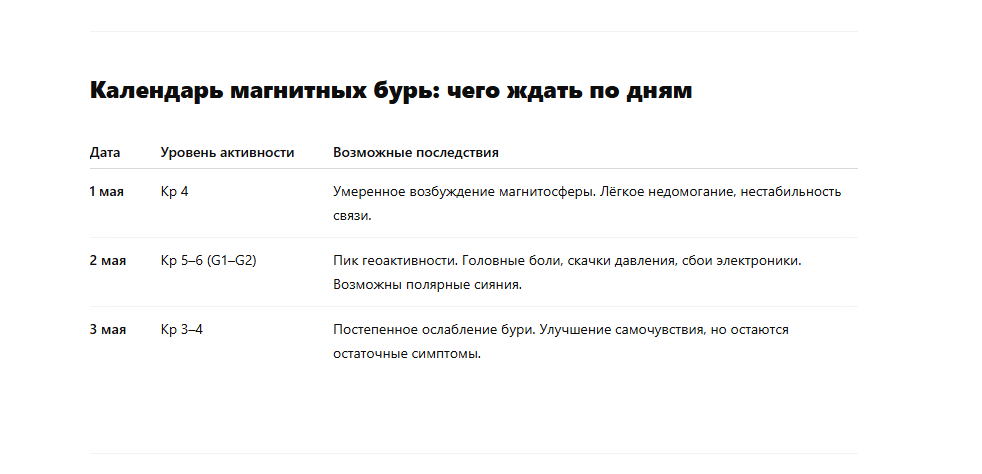 Календарь магнитных бурь: чего ждать по дням

| Дата | Уровень активности | Возможные последствия |
|---|---|---|
| 1 мая | Kp 4 | Умеренное возбуждение магнитосферы. Лёгкое недомогание, нестабильность связи. |
| 2 мая | Kp 5–6 (G1–G2) | Пик геоактивности. Головные боли, скачки давления, сбои электроники. Возможны полярные сияния. |
| 3 мая | Kp 3–4 | Постепенное ослабление бури. Улучшение самочувствия, но остаются остаточные симптомы. |